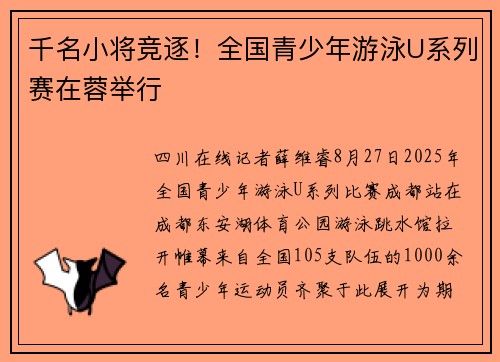 千名小将竞逐！全国青少年游泳U系列赛在蓉举行

四川在线记者薛维睿8月27日2025年全国青少年游泳U系列比赛成都站在成都东安湖体育公园游泳跳水馆拉开帷幕来自全国105支队伍的1000余名青少年运动员齐聚于此展开为期